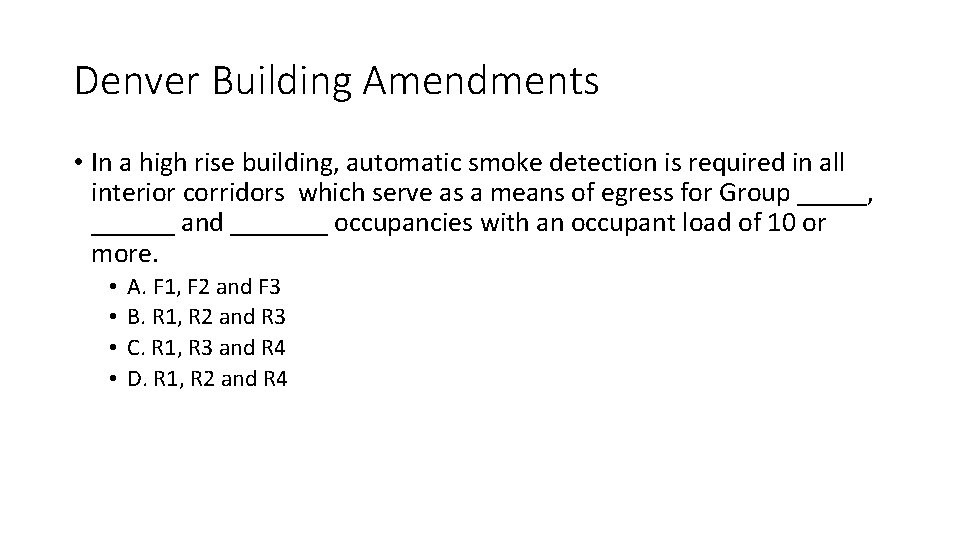 Denver Building Amendments

• In a high rise building, automatic smoke detection is required in all interior corridors which serve as a means of egress for Group _____, ______ and _______ occupancies with an occupant load of 10 or more.

• A. F1, F2 and F3
• B. R1, R2 and R3
• C. R1, R3 and R4
• D. R1, R2 and R4